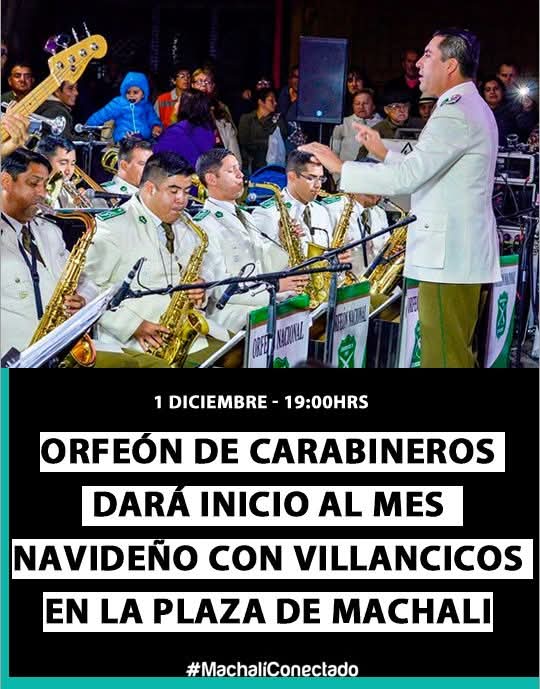 ORFEÓN NACIONAL

ORFEÓN NACIONAL

1 DICIEMBRE - 19:00HRS

ORFEÓN DE CARABINEROS DARÁ INICIO AL MES NAVIDEÑO CON VILLANCICOS EN LA PLAZA DE MACHALI

#MachaliConectado